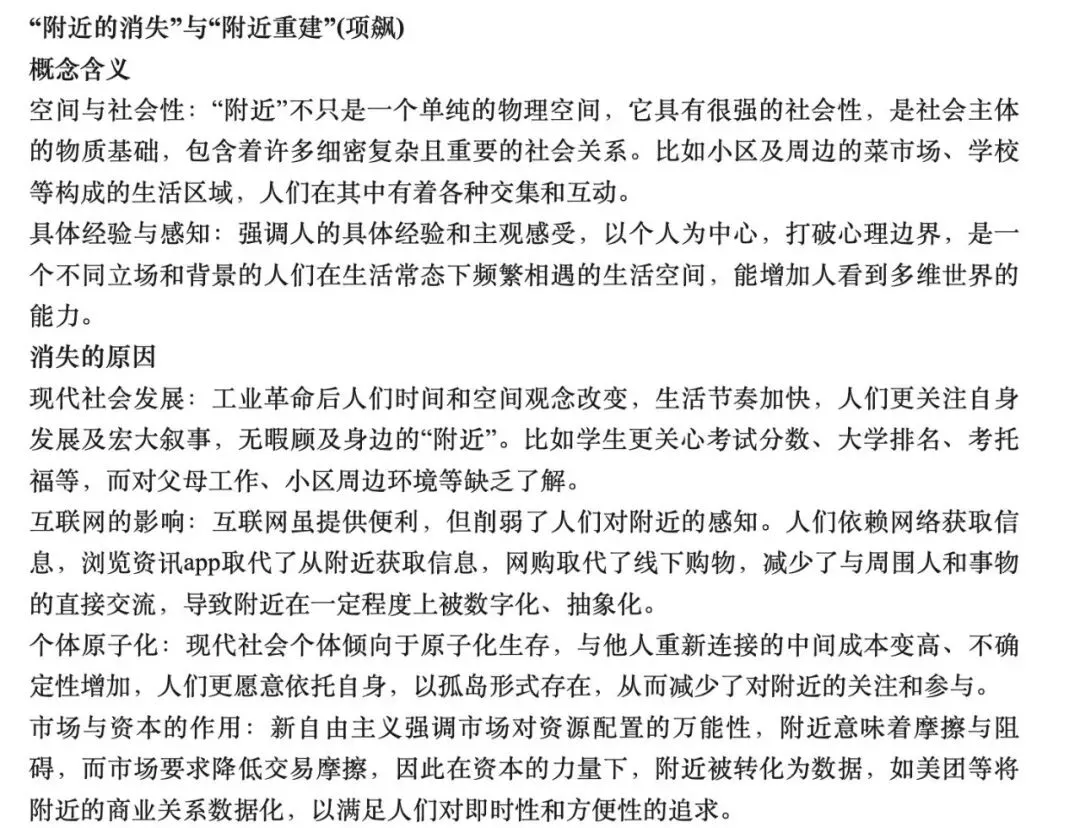 “附近的消失”与“附近重建”(项飙)

概念含义

空间与社会性：“附近”不只是一个单纯的物理空间，它具有很强的社会性，是社会主体的物质基础，包含着许多细密复杂且重要的社会关系。比如小区及周边的菜市场、学校等构成的生活区域，人们在其中有着各种交集和互动。

具体经验与感知：强调人的具体经验和主观感受，以个人为中心，打破心理边界，是一个不同立场和背景的人们在生活常态下频繁相遇的生活空间，能增加人看到多维世界的能力。

消失的原因

现代社会发展：工业革命后人们时间和空间观念改变，生活节奏加快，人们更关注自身发展及宏大叙事，无暇顾及身边的“附近”。比如学生更关心考试分数、大学排名、考托福等，而对父母工作、小区周边环境等缺乏了解。

互联网的影响：互联网虽提供便利，但削弱了人们对附近的感知。人们依赖网络获取信息，浏览资讯app取代了从附近获取信息，网购取代了线下购物，减少了与周围人和事物的直接交流，导致附近在一定程度上被数字化、抽象化。

个体原子化：现代社会个体倾向于原子化生存，与他人重新连接的中间成本变高、不确定性增加，人们更愿意依托自身，以孤岛形式存在，从而减少了对附近的关注和参与。

市场与资本的作用：新自由主义强调市场对资源配置的万能性，附近意味着摩擦与阻碍，而市场要求降低交易摩擦，因此在资本的力量下，附近被转化为数据，如美团等将附近的商业关系数据化，以满足人们对即时性和方便性的追求。